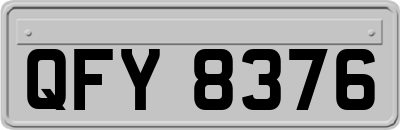 QFY 8376